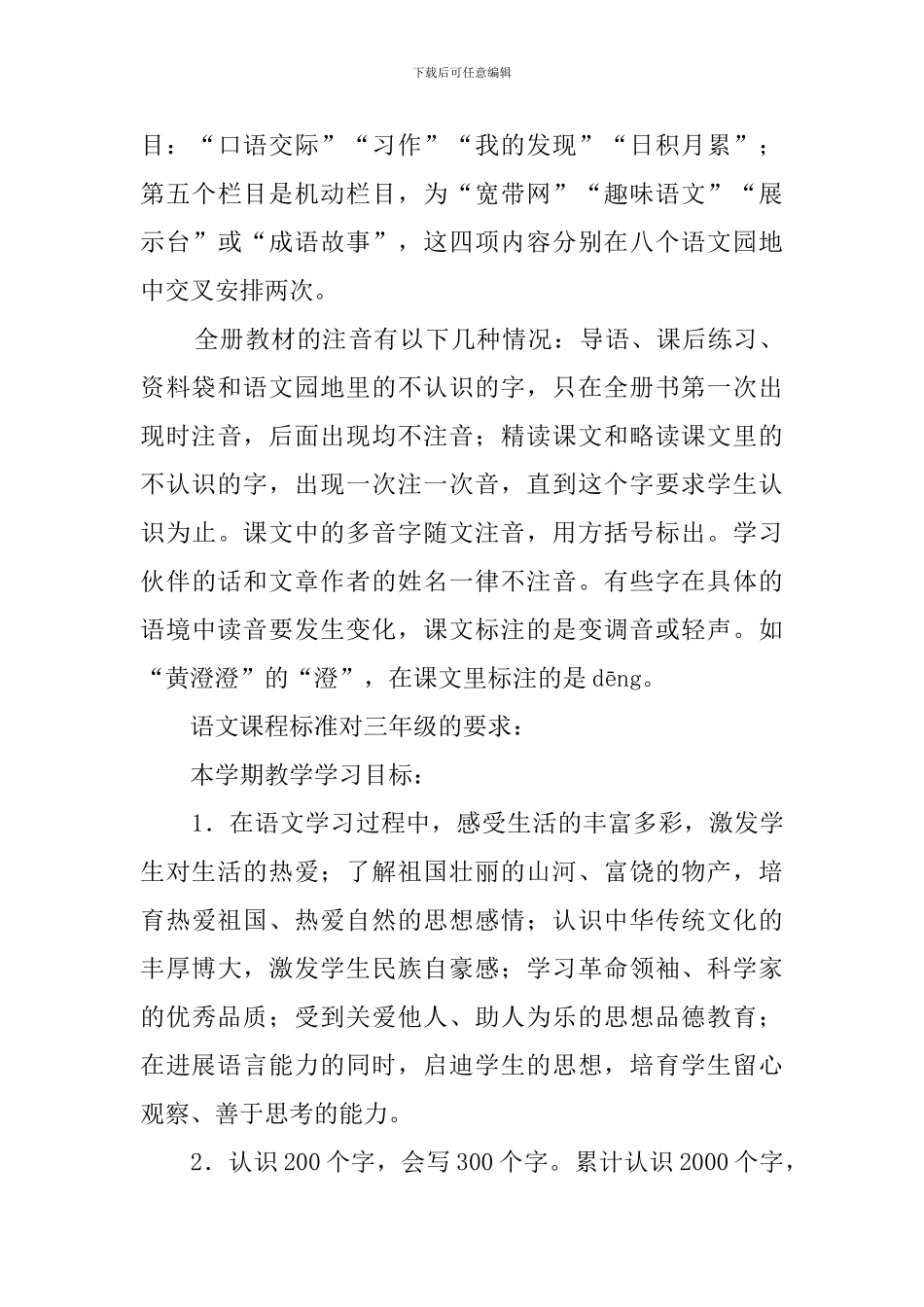 下载后可任意编辑

目：“口语交际”“习作”“我的发现”“日积月累”；第五个栏目是机动栏目，为“宽带网”“趣味语文”“展示台”或“成语故事”，这四项内容分别在八个语文园地中交叉安排两次。

全册教材的注音有以下几种情况：导语、课后练习、资料袋和语文园地里的不认识的字，只在全册书第一次出现时注音，后面出现均不注音；精读课文和略读课文里的不认识的字，出现一次注一次音，直到这个字要求学生认识为止。课文中的多音字随文注音，用方括号标出。学习伙伴的话和文章作者的姓名一律不注音。有些字在具体的语境中读音要发生变化，课文标注的是变调音或轻声。如“黄澄澄”的“澄”，在课文里标注的是dēng。

语文课程标准对三年级的要求：

本学期教学学习目标：

1．在语文学习过程中，感受生活的丰富多彩，激发学生对生活的热爱；了解祖国壮丽的山河、富饶的物产，培育热爱祖国、热爱自然的思想感情；认识中华传统文化的丰厚博大，激发学生民族自豪感；学习革命领袖、科学家的优秀品质；受到关爱他人、助人为乐的思想品德教育；在进展语言能力的同时，启迪学生的思想，培育学生留心观察、善于思考的能力。

2．认识200个字，会写300个字。累计认识2000个字，